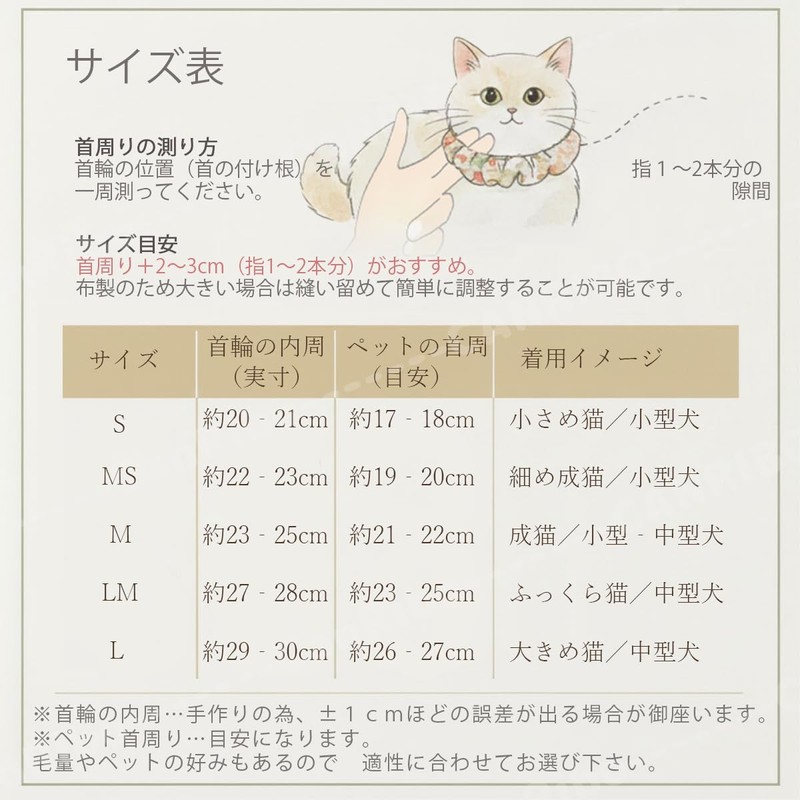 サイズ表

首周りの測り方
首輪の位置（首の付け根）を一周測ってください。

指１～2本分の隙間

サイズ目安
首周り＋2～3cm（指1～2本分）がおすすめ。
布製のため大きい場合は縫い留めて簡単に調整することが可能です。

| サイズ | 首輪の内周（実寸） | ペットの首周（目安） | 着用イメージ |
|---|---|---|---|
| S | 約20 - 21cm | 約17 - 18cm | 小さめ猫／小型犬 |
| MS | 約22 - 23cm | 約19 - 20cm | 細め成猫／小型犬 |
| M | 約23 - 25cm | 約21 - 22cm | 成猫／小型 - 中型犬 |
| LM | 約27 - 28cm | 約23 - 25cm | ふっくら猫／中型犬 |
| L | 約29 - 30cm | 約26 - 27cm | 大きめ猫／中型犬 |

※首輪の内周…手作りの為、±１ｃｍほどの誤差が出る場合が御座います。
※ペット首周り…目安になります。
毛量やペットの好みもあるので　適性に合わせてお選び下さい。